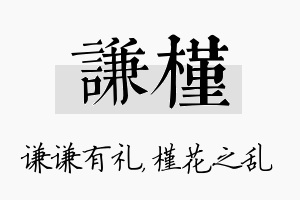 謙槿

谦谦有礼，槿花之乱